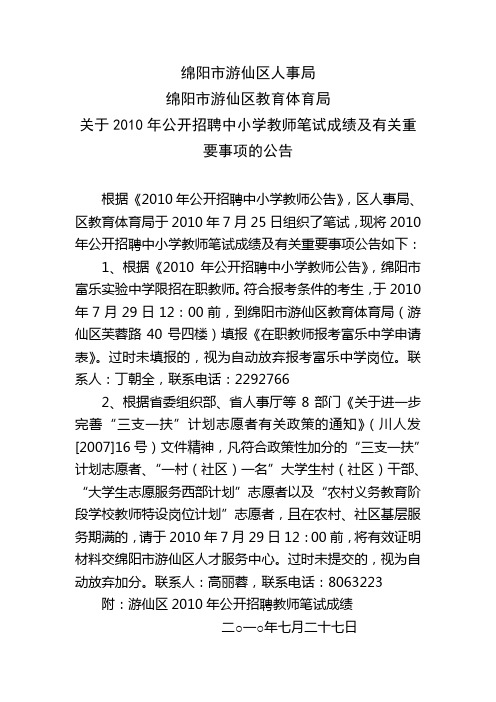 绵阳市游仙区人事局
绵阳市游仙区教育体育局
关于 2010 年公开招聘中小学教师笔试成绩及有关重要事项的公告

根据《2010 年公开招聘中小学教师公告》，区人事局、区教育体育局于 2010 年 7 月 25 日组织了笔试，现将 2010 年公开招聘中小学教师笔试成绩及有关重要事项公告如下：

1、根据《2010 年公开招聘中小学教师公告》，绵阳市富乐实验中学限招在职教师。符合报考条件的考生，于 2010 年 7 月 29 日 12：00 前，到绵阳市游仙区教育体育局（游仙区芙蓉路 40 号四楼）填报《在职教师报考富乐中学申请表》。过时未填报的，视为自动放弃报考富乐中学岗位。联系人：丁朝全，联系电话：2292766

2、根据省委组织部、省人事厅等 8 部门《关于进一步完善“三支一扶”计划志愿者有关政策的通知》（川人发[2007]16 号）文件精神，凡符合政策性加分的“三支一扶”计划志愿者、“一村（社区）一名”大学生村（社区）干部、“大学生志愿服务西部计划”志愿者以及“农村义务教育阶段学校教师特设岗位计划”志愿者，且在农村、社区基层服务期满的，请于 2010 年 7 月 29 日 12：00 前，将有效证明材料交绵阳市游仙区人才服务中心。过时未提交的，视为自动放弃加分。联系人：高丽蓉，联系电话：8063223

附：游仙区 2010 年公开招聘教师笔试成绩

二○一○年七月二十七日